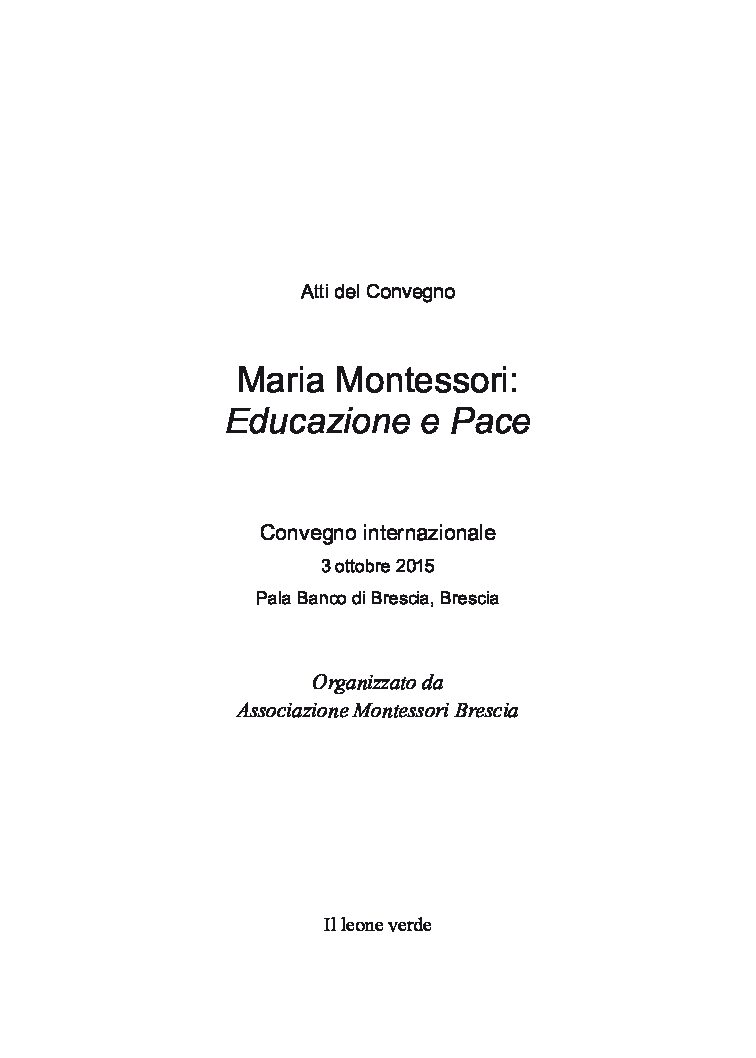 Atti del Convegno

Maria Montessori:
Educazione e Pace

Convegno internazionale
3 ottobre 2015
Pala Banco di Brescia, Brescia

Organizzato da
Associazione Montessori Brescia

Il leone verde